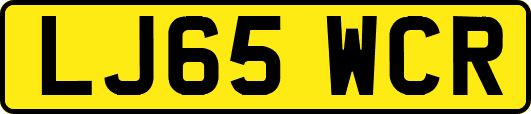 LJ65 WCR